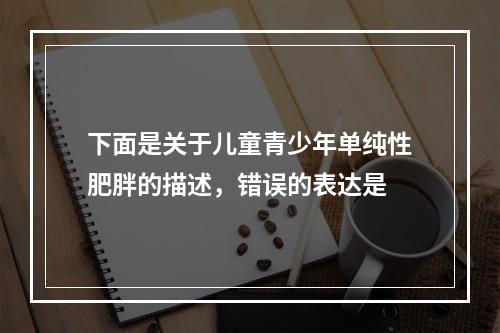 下面是关于儿童青少年单纯性肥胖的描述，错误的表达是